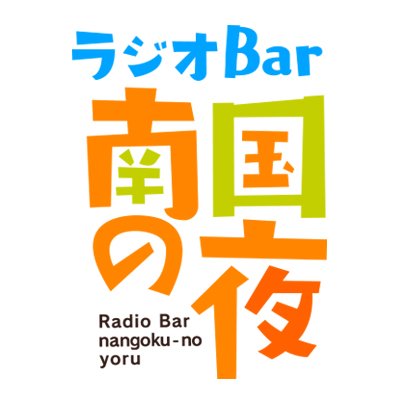 ラジオBar
南国の夜

Radio Bar nangoku-no yoru